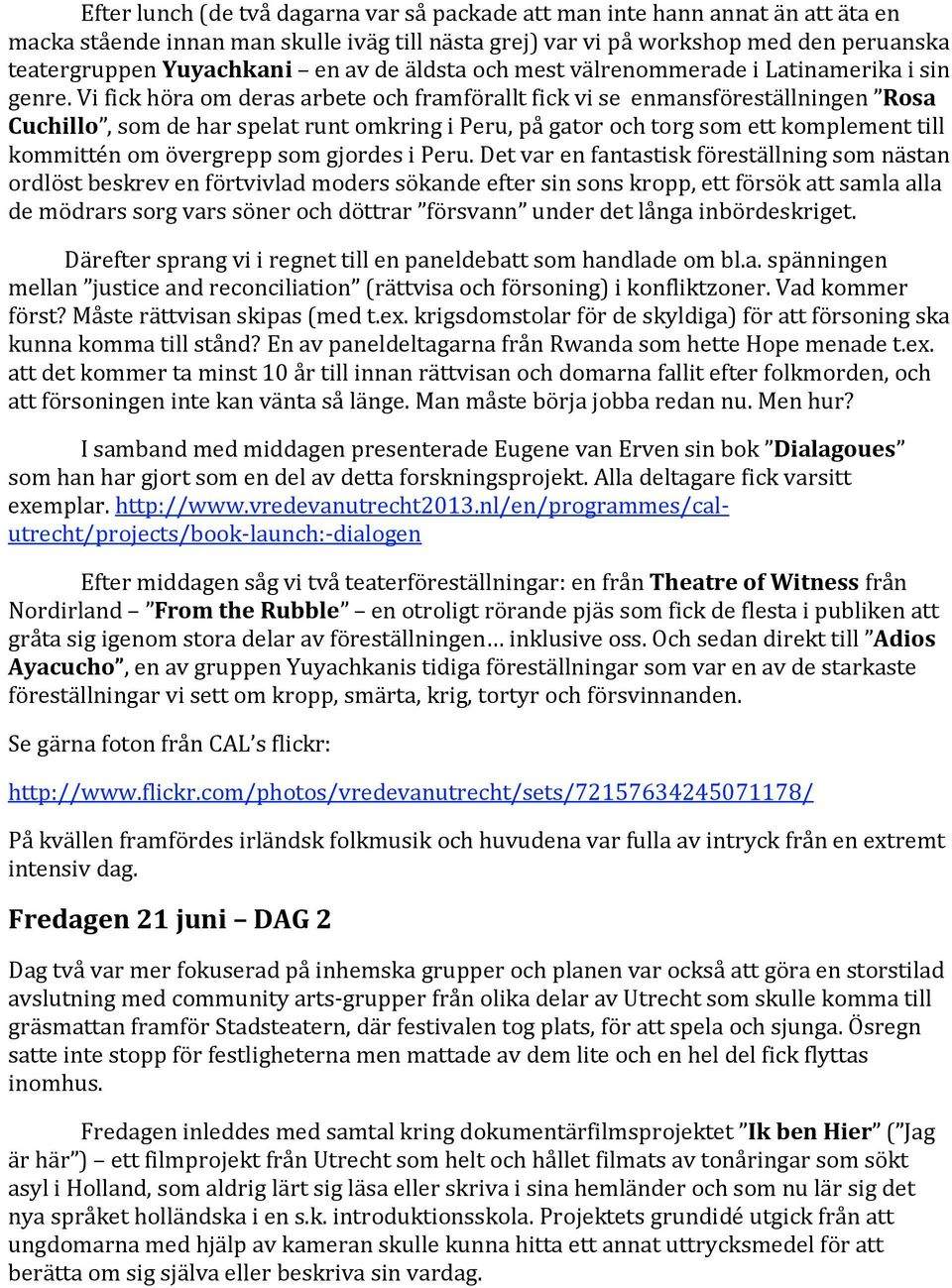 Efter lunch (de två dagarna var så packade att man inte hann annat än att äta en macka stående innan man skulle iväg till nästa grej) var vi på workshop med den peruanska teatergruppen Yuyachkani – en av de äldsta och mest välrenommerade i Latinamerika i sin genre. Vi fick höra om deras arbete och framförallt fick vi se enmansföreställningen ”Rosa Cuchillo”, som de har spelat runt omkring i Peru, på gator och torg som ett komplement till kommittén om övergrepp som gjordes i Peru. Det var en fantastisk föreställning som nästan ordlöst beskrev en förtvivlad moders sökande efter sin sons kropp, ett försök att samla alla de mödrars sorg vars söner och döttrar ”försvann” under det långa inbördeskriget.

Därefter sprang vi i regnet till en paneldebatt som handlade om bl.a. spänningen mellan ”justice and reconciliation” (rättvisa och försoning) i konfliktzoner. Vad kommer först? Måste rättvisan skipas (med t.ex. krigsdomstolar för de skyldiga) för att försoning ska kunna komma till stånd? En av paneldeltagarna från Rwanda som hette Hope menade t.ex. att det kommer ta minst 10 år till innan rättvisan och domarna fallit efter folkmorden, och att försoningen inte kan vänta så länge. Man måste börja jobba redan nu. Men hur?

I samband med middagen presenterade Eugene van Erven sin bok ”Dialagoues” som han har gjort som en del av detta forskningsprojekt. Alla deltagare fick varsitt exemplar. http://www.vredevanutrecht2013.nl/en/programmes/cal-utrecht/projects/book-launch:-dialogen

Efter middagen såg vi två teaterföreställningar: en från Theatre of Witness från Nordirland – ”From the Rubble” – en otroligt rörande pjäs som fick de flesta i publiken att gråta sig igenom stora delar av föreställningen… inklusive oss. Och sedan direkt till ”Adios Ayacucho”, en av gruppen Yuyachkanis tidiga föreställningar som var en av de starkaste föreställningar vi sett om kropp, smärta, krig, tortyr och försvinnanden.

Se gärna foton från CAL’s flickr:

http://www.flickr.com/photos/vredevanutrecht/sets/72157634245071178/

På kvällen framfördes irländsk folkmusik och huvudena var fulla av intryck från en extremt intensiv dag.

Fredagen 21 juni – DAG 2

Dag två var mer fokuserad på inhemska grupper och planen var också att göra en storstilad avslutning med community arts-grupper från olika delar av Utrecht som skulle komma till gräsmattan framför Stadsteatern, där festivalen tog plats, för att spela och sjunga. Ösregn satte inte stopp för festligheterna men mattade av dem lite och en hel del fick flyttas inomhus.

Fredagen inleddes med samtal kring dokumentärfilmsprojektet ”Ik ben Hier” (”Jag är här”) – ett filmprojekt från Utrecht som helt och hållet filmats av tonåringar som sökt asyl i Holland, som aldrig lärt sig läsa eller skriva i sina hemländer och som nu lär sig det nya språket holländska i en s.k. introduktionsskola. Projektets grundidé utgick från att ungdomarna med hjälp av kameran skulle kunna hitta ett annat uttrycksmedel för att berätta om sig själva eller beskriva sin vardag.